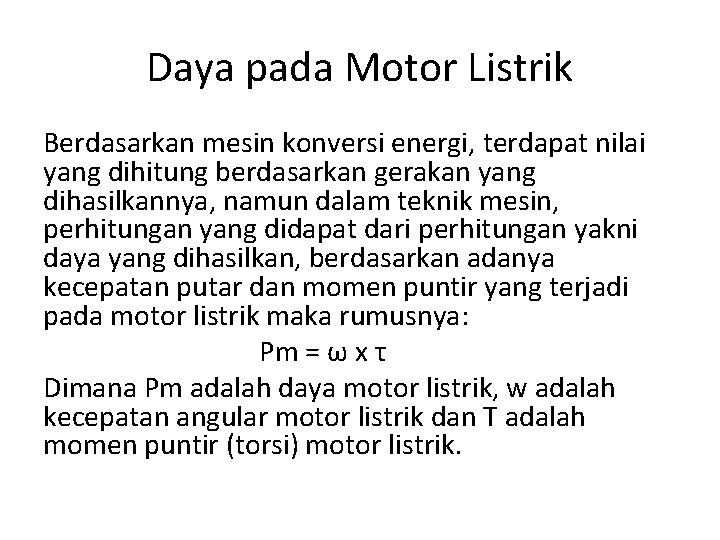 Daya pada Motor Listrik

Berdasarkan mesin konversi energi, terdapat nilai yang dihitung berdasarkan gerakan yang dihasilkannya, namun dalam teknik mesin, perhitungan yang didapat dari perhitungan yakni daya yang dihasilkan, berdasarkan adanya kecepatan putar dan momen puntir yang terjadi pada motor listrik maka rumusnya:

$Pm = \omega \times \tau$

Dimana Pm adalah daya motor listrik, w adalah kecepatan angular motor listrik dan T adalah momen puntir (torsi) motor listrik.